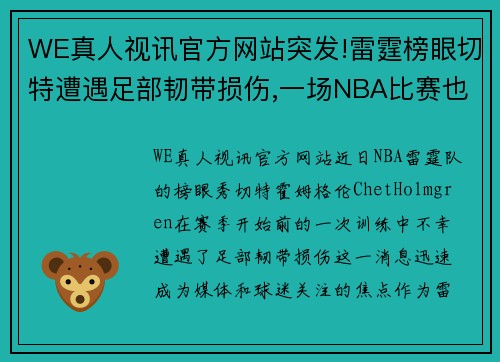 WE真人视讯官方网站突发!雷霆榜眼切特遭遇足部韧带损伤,一场NBA比赛也

WE真人视讯官方网站近日NBA雷霆队的榜眼秀切特霍姆格伦ChetHolmgren在赛季开始前的一次训练中不幸遭遇了足部韧带损伤这一消息迅速成为媒体和球迷关注的焦点作为雷